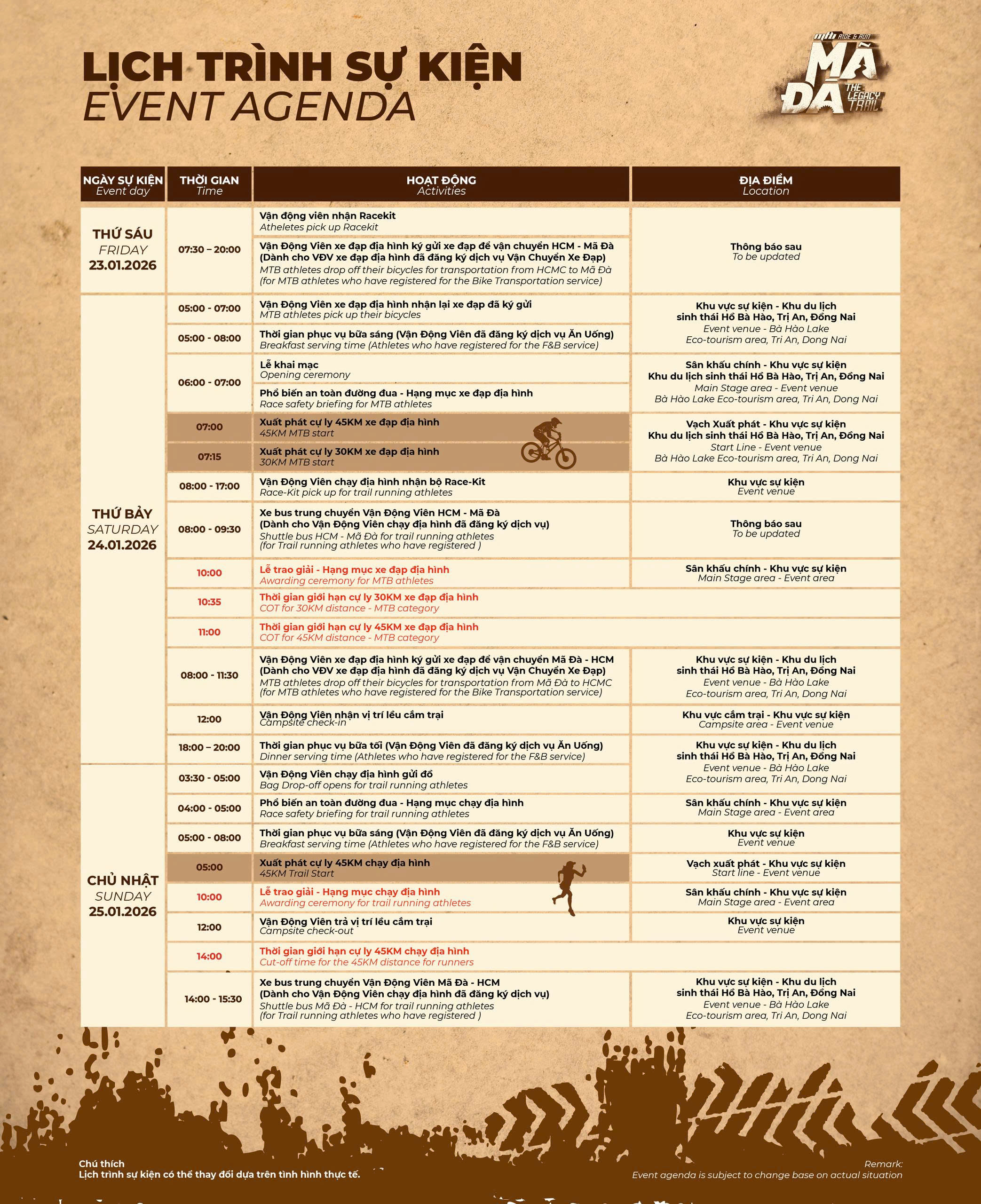 LỊCH TRÌNH SỰ KIỆN
EVENT AGENDA

mtb RIDE & RUN MÃ ĐÀ THE LEGACY TRAIL

| NGÀY SỰ KIỆN Event day | THỜI GIAN Time | HOẠT ĐỘNG Activities | ĐỊA ĐIỂM Location |
|---|---|---|---|
| THỨ SÁU FRIDAY 23.01.2026 | 07:30 – 20:00 | Vận động viên nhận Racekit Atheletes pick up Racekit | Thông báo sau To be updated |
| | | Vận Động Viên xe đạp địa hình ký gửi xe đạp để vận chuyển HCM - Mã Đà (Dành cho VĐV xe đạp địa hình đã đăng ký dịch vụ Vận Chuyển Xe Đạp) MTB athletes drop off their bicycles for transportation from HCMC to Mã Đà (for MTB athletes who have registered for the Bike Transportation service) | |
| THỨ BẢY SATURDAY 24.01.2026 | 05:00 - 07:00 | Vận Động Viên xe đạp địa hình nhận lại xe đạp đã ký gửi MTB athletes pick up their bicycles | Khu vực sự kiện - Khu du lịch sinh thái Hồ Bà Hào, Trị An, Đồng Nai Event venue - Bà Hào Lake Eco-tourism area, Tri An, Dong Nai |
| | 05:00 - 08:00 | Thời gian phục vụ bữa sáng (Vận Động Viên đã đăng ký dịch vụ Ăn Uống) Breakfast serving time (Athletes who have registered for the F&B service) | |
| | 06:00 - 07:00 | Lễ khai mạc Opening ceremony | Sân khấu chính - Khu vực sự kiện Khu du lịch sinh thái Hồ Bà Hào, Trị An, Đồng Nai Main Stage area - Event venue Bà Hào Lake Eco-tourism area, Tri An, Dong Nai |
| | | Phổ biến an toàn đường đua - Hạng mục xe đạp địa hình Race safety briefing for MTB athletes | |
| | 07:00 | Xuất phát cự ly 45KM xe đạp địa hình 45KM MTB start | Vạch Xuất phát - Khu vực sự kiện Khu du lịch sinh thái Hồ Bà Hào, Trị An, Đồng Nai Start Line - Event venue Bà Hào Lake Eco-tourism area, Tri An, Dong Nai |
| | 07:15 | Xuất phát cự ly 30KM xe đạp địa hình 30KM MTB start | |
| | 08:00 - 17:00 | Vận Động Viên chạy địa hình nhận bộ Race-Kit Race-Kit pick up for trail running athletes | Khu vực sự kiện Event venue |
| | 08:00 - 09:30 | Xe bus trung chuyển Vận Động Viên HCM - Mã Đà (Dành cho Vận Động Viên chạy địa hình đã đăng ký dịch vụ) Shuttle bus HCM - Mã Đà for trail running athletes (for Trail running athletes who have registered ) | Thông báo sau To be updated |
| | 10:00 | Lễ trao giải - Hạng mục xe đạp địa hình Awarding ceremony for MTB athletes | Sân khấu chính - Khu vực sự kiện Main Stage area - Event area |
| | 10:35 | Thời gian giới hạn cự ly 30KM xe đạp địa hình COT for 30KM distance - MTB category | |
| | 11:00 | Thời gian giới hạn cự ly 45KM xe đạp địa hình COT for 45KM distance - MTB category | |
| | 08:00 - 11:30 | Vận Động Viên xe đạp địa hình ký gửi xe đạp để vận chuyển Mã Đà - HCM (Dành cho VĐV xe đạp địa hình đã đăng ký dịch vụ Vận Chuyển Xe Đạp) MTB athletes drop off their bicycles for transportation from Mã Đà to HCMC (for MTB athletes who have registered for the Bike Transportation service) | Khu vực sự kiện - Khu du lịch sinh thái Hồ Bà Hào, Trị An, Đồng Nai Event venue - Bà Hào Lake Eco-tourism area, Tri An, Dong Nai |
| | 12:00 | Vận Động Viên nhận vị trí lều cắm trại Campsite check-in | Khu vực cắm trại - Khu vực sự kiện Campsite area - Event venue |
| | 18:00 – 20:00 | Thời gian phục vụ bữa tối (Vận Động Viên đã đăng ký dịch vụ Ăn Uống) Dinner serving time (Athletes who have registered for the F&B service) | Khu vực sự kiện - Khu du lịch sinh thái Hồ Bà Hào, Trị An, Đồng Nai Event venue - Bà Hào Lake Eco-tourism area, Tri An, Dong Nai |
| CHỦ NHẬT SUNDAY 25.01.2026 | 03:30 - 05:00 | Vận Động Viên chạy địa hình gửi đồ Bag Drop-off opens for trail running athletes | |
| | 04:00 - 05:00 | Phổ biến an toàn đường đua - Hạng mục chạy địa hình Race safety briefing for trail running athletes | Sân khấu chính - Khu vực sự kiện Main Stage area - Event area |
| | 05:00 - 08:00 | Thời gian phục vụ bữa sáng (Vận Động Viên đã đăng ký dịch vụ Ăn Uống) Breakfast serving time (Athletes who have registered for the F&B service) | Khu vực sự kiện Event venue |
| | 05:00 | Xuất phát cự ly 45KM chạy địa hình 45KM Trail Start | Vạch xuất phát - Khu vực sự kiện Start line - Event venue |
| | 10:00 | Lễ trao giải - Hạng mục chạy địa hình Awarding ceremony for trail running athletes | Sân khấu chính - Khu vực sự kiện Main Stage area - Event area |
| | 12:00 | Vận Động Viên trả vị trí lều cắm trại Campsite check-out | Khu vực sự kiện Event venue |
| | 14:00 | Thời gian giới hạn cự ly 45KM chạy địa hình Cut-off time for the 45KM distance for runners | |
| | 14:00 - 15:30 | Xe bus trung chuyển Vận Động Viên Mã Đà - HCM (Dành cho Vận Động Viên chạy địa hình đã đăng ký dịch vụ) Shuttle bus Mã Đà - HCM for trail running athletes (for Trail running athletes who have registered ) | Khu vực sự kiện - Khu du lịch sinh thái Hồ Bà Hào, Trị An, Đồng Nai Event venue - Bà Hào Lake Eco-tourism area, Tri An, Dong Nai |

Chú thích
Lịch trình sự kiện có thể thay đổi dựa trên tình hình thực tế.

Remark:
Event agenda is subject to change base on actual situation